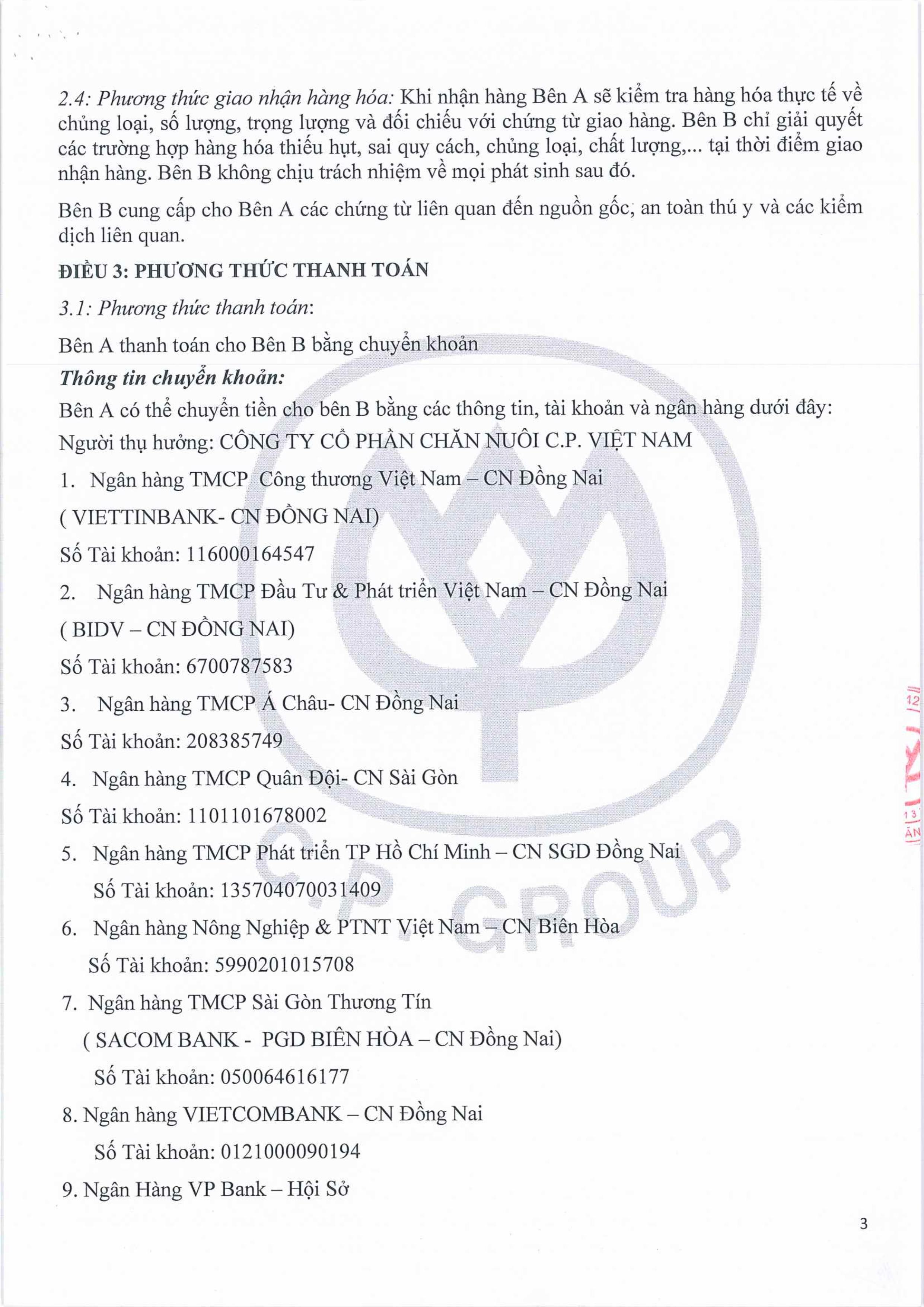 2.4: Phương thức giao nhận hàng hóa: Khi nhận hàng Bên A sẽ kiểm tra hàng hóa thực tế về chủng loại, số lượng, trọng lượng và đối chiếu với chứng từ giao hàng. Bên B chỉ giải quyết các trường hợp hàng hóa thiếu hụt, sai quy cách, chủng loại, chất lượng,... tại thời điểm giao nhận hàng. Bên B không chịu trách nhiệm về mọi phát sinh sau đó.

Bên B cung cấp cho Bên A các chứng từ liên quan đến nguồn gốc, an toàn thú y và các kiểm dịch liên quan.

ĐIỀU 3: PHƯƠNG THỨC THANH TOÁN

3.1: Phương thức thanh toán:

Bên A thanh toán cho Bên B bằng chuyển khoản

Thông tin chuyển khoản:

Bên A có thể chuyển tiền cho bên B bằng các thông tin, tài khoản và ngân hàng dưới đây:

Người thụ hưởng: CÔNG TY CỔ PHẦN CHĂN NUÔI C.P. VIỆT NAM

1. Ngân hàng TMCP Công thương Việt Nam – CN Đồng Nai

( VIETTINBANK- CN ĐỒNG NAI)

Số Tài khoản: 116000164547

2. Ngân hàng TMCP Đầu Tư & Phát triển Việt Nam – CN Đồng Nai

( BIDV – CN ĐỒNG NAI)

Số Tài khoản: 6700787583

3. Ngân hàng TMCP Á Châu- CN Đồng Nai

Số Tài khoản: 208385749

4. Ngân hàng TMCP Quân Đội- CN Sài Gòn

Số Tài khoản: 1101101678002

5. Ngân hàng TMCP Phát triển TP Hồ Chí Minh – CN SGD Đồng Nai

Số Tài khoản: 135704070031409

6. Ngân hàng Nông Nghiệp & PTNT Việt Nam – CN Biên Hòa

Số Tài khoản: 5990201015708

7. Ngân hàng TMCP Sài Gòn Thương Tín

( SACOM BANK - PGD BIÊN HÒA – CN Đồng Nai)

Số Tài khoản: 050064616177

8. Ngân hàng VIETCOMBANK – CN Đồng Nai

Số Tài khoản: 0121000090194

9. Ngân Hàng VP Bank – Hội Sở

C.P. GROUP

3